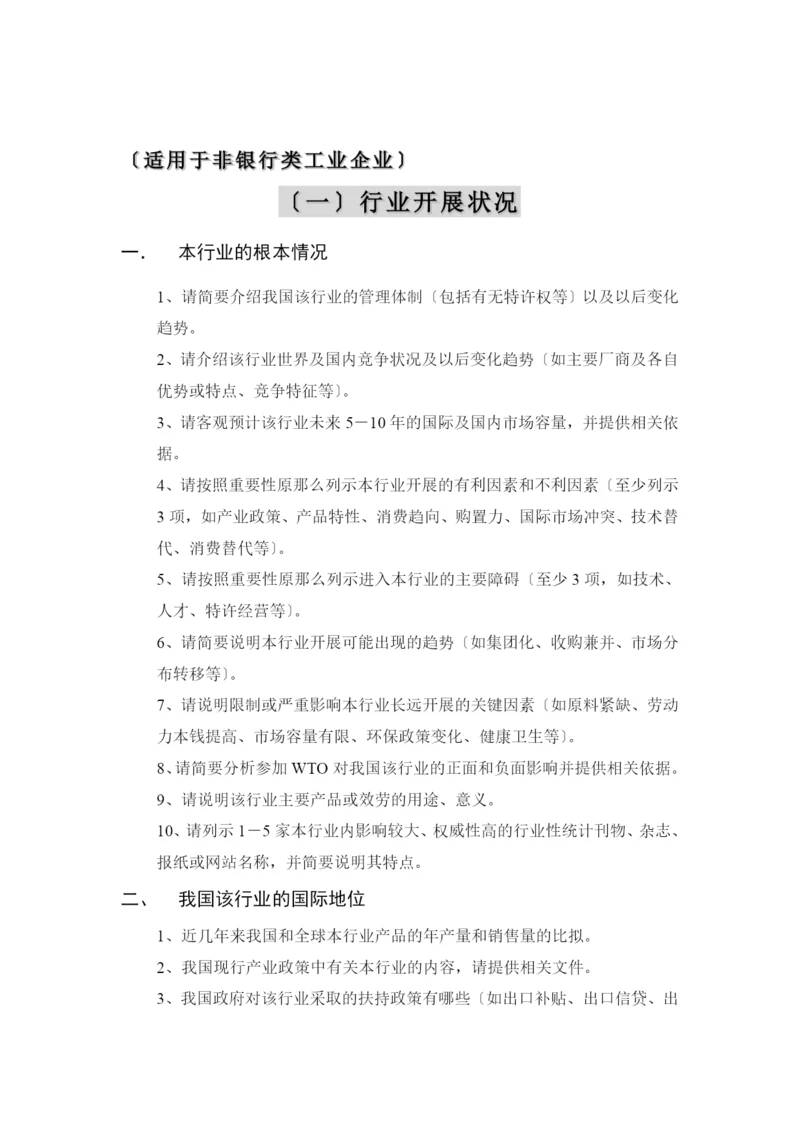 〔适用于非银行类工业企业〕

〔一〕行业开展状况

一.　本行业的根本情况

1、请简要介绍我国该行业的管理体制〔包括有无特许权等〕以及以后变化趋势。

2、请介绍该行业世界及国内竞争状况及以后变化趋势〔如主要厂商及各自优势或特点、竞争特征等〕。

3、请客观预计该行业未来5－10年的国际及国内市场容量，并提供相关依据。

4、请按照重要性原那么列示本行业开展的有利因素和不利因素〔至少列示3项，如产业政策、产品特性、消费趋向、购置力、国际市场冲突、技术替代、消费替代等〕。

5、请按照重要性原那么列示进入本行业的主要障碍〔至少3项，如技术、人才、特许经营等〕。

6、请简要说明本行业开展可能出现的趋势〔如集团化、收购兼并、市场分布转移等〕。

7、请说明限制或严重影响本行业长远开展的关键因素〔如原料紧缺、劳动力本钱提高、市场容量有限、环保政策变化、健康卫生等〕。

8、请简要分析参加WTO对我国该行业的正面和负面影响并提供相关依据。

9、请说明该行业主要产品或效劳的用途、意义。

10、请列示1－5家本行业内影响较大、权威性高的行业性统计刊物、杂志、报纸或网站名称，并简要说明其特点。

二、　我国该行业的国际地位

1、近几年来我国和全球本行业产品的年产量和销售量的比拟。

2、我国现行产业政策中有关本行业的内容，请提供相关文件。

3、我国政府对该行业采取的扶持政策有哪些〔如出口补贴、出口信贷、出